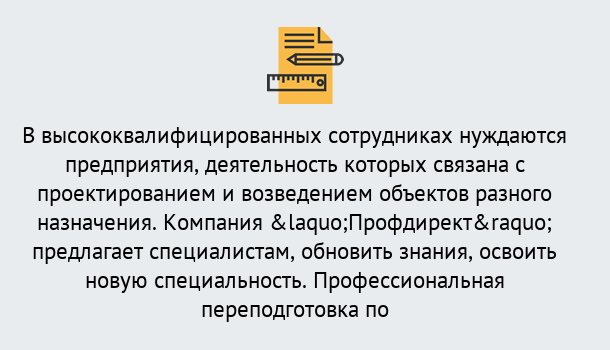 В высококвалифицированных сотрудниках нуждаются предприятия, деятельность которых связана с проектированием и возведением объектов разного назначения. Компания &laquo;Профдирект&raquo; предлагает специалистам, обновить знания, освоить новую специальность. Профессиональная переподготовка по